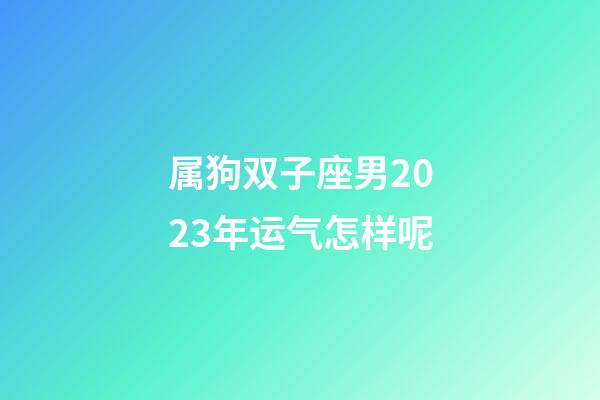 属狗双子座男2023年运气怎样呢